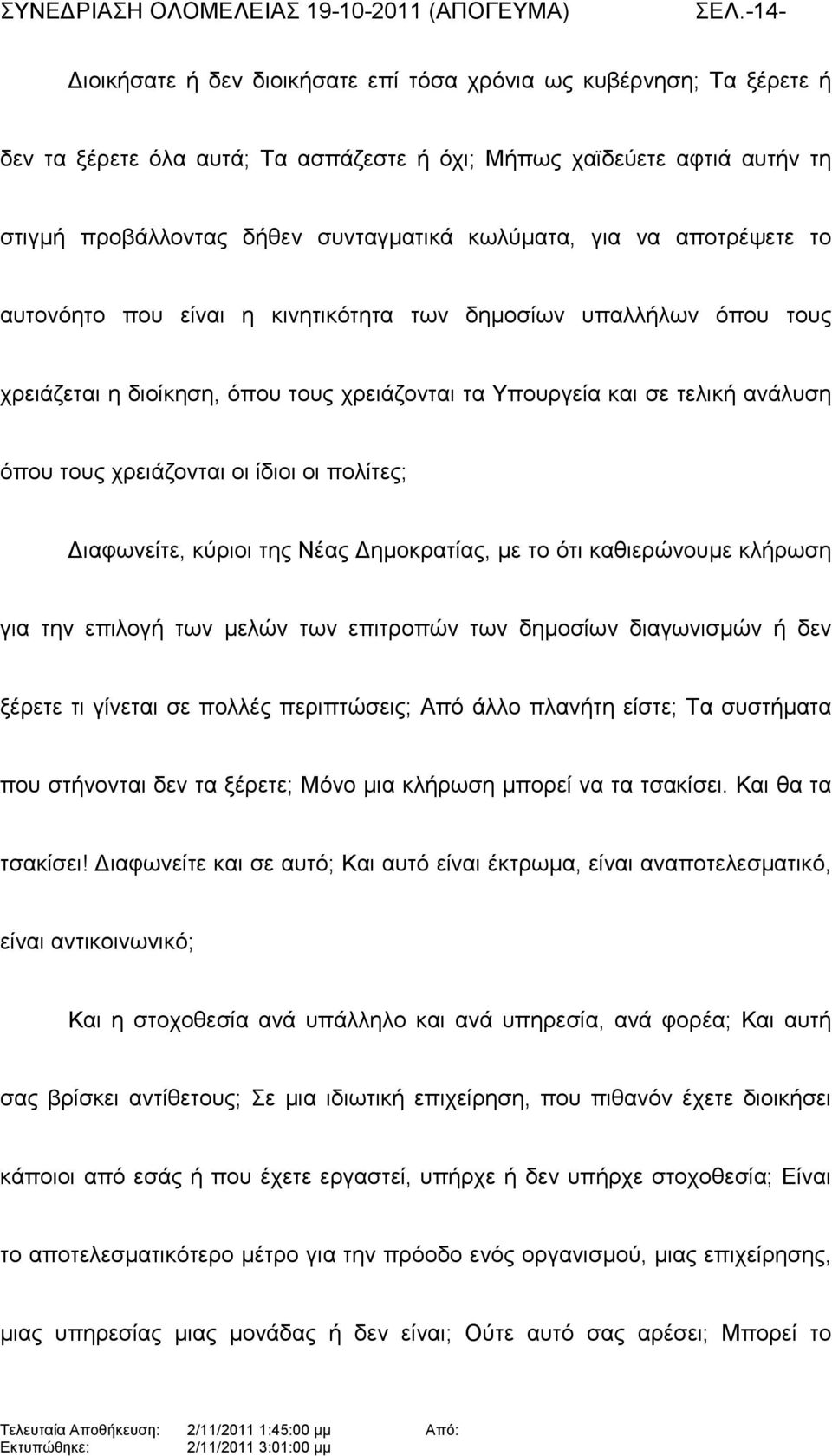 ΣΥΝΕΔΡΙΑΣΗ ΟΛΟΜΕΛΕΙΑΣ 19-10-2011 (ΑΠΟΓΕΥΜΑ) ΣΕΛ.-14-

Διοικήσατε ή δεν διοικήσατε επί τόσα χρόνια ως κυβέρνηση; Τα ξέρετε ή δεν τα ξέρετε όλα αυτά; Τα ασπάζεστε ή όχι; Μήπως χαϊδεύετε αφτιά αυτήν τη στιγμή προβάλλοντας δήθεν συνταγματικά κωλύματα, για να αποτρέψετε το αυτονόητο που είναι η κινητικότητα των δημοσίων υπαλλήλων όπου τους χρειάζεται η διοίκηση, όπου τους χρειάζονται τα Υπουργεία και σε τελική ανάλυση όπου τους χρειάζονται οι ίδιοι οι πολίτες;

Διαφωνείτε, κύριοι της Νέας Δημοκρατίας, με το ότι καθιερώνουμε κλήρωση για την επιλογή των μελών των επιτροπών των δημοσίων διαγωνισμών ή δεν ξέρετε τι γίνεται σε πολλές περιπτώσεις; Από άλλο πλανήτη είστε; Τα συστήματα που στήνονται δεν τα ξέρετε; Μόνο μια κλήρωση μπορεί να τα τσακίσει. Και θα τα τσακίσει! Διαφωνείτε και σε αυτό; Και αυτό είναι έκτρωμα, είναι αναποτελεσματικό, είναι αντικοινωνικό;

Και η στοχοθεσία ανά υπάλληλο και ανά υπηρεσία, ανά φορέα; Και αυτή σας βρίσκει αντίθετους; Σε μια ιδιωτική επιχείρηση, που πιθανόν έχετε διοικήσει κάποιοι από εσάς ή που έχετε εργαστεί, υπήρχε ή δεν υπήρχε στοχοθεσία; Είναι το αποτελεσματικότερο μέτρο για την πρόοδο ενός οργανισμού, μιας επιχείρησης, μιας υπηρεσίας μιας μονάδας ή δεν είναι; Ούτε αυτό σας αρέσει; Μπορεί το

Τελευταία Αποθήκευση: 2/11/2011 1:45:00 μμ Από:
Εκτυπώθηκε: 2/11/2011 3:01:00 μμ